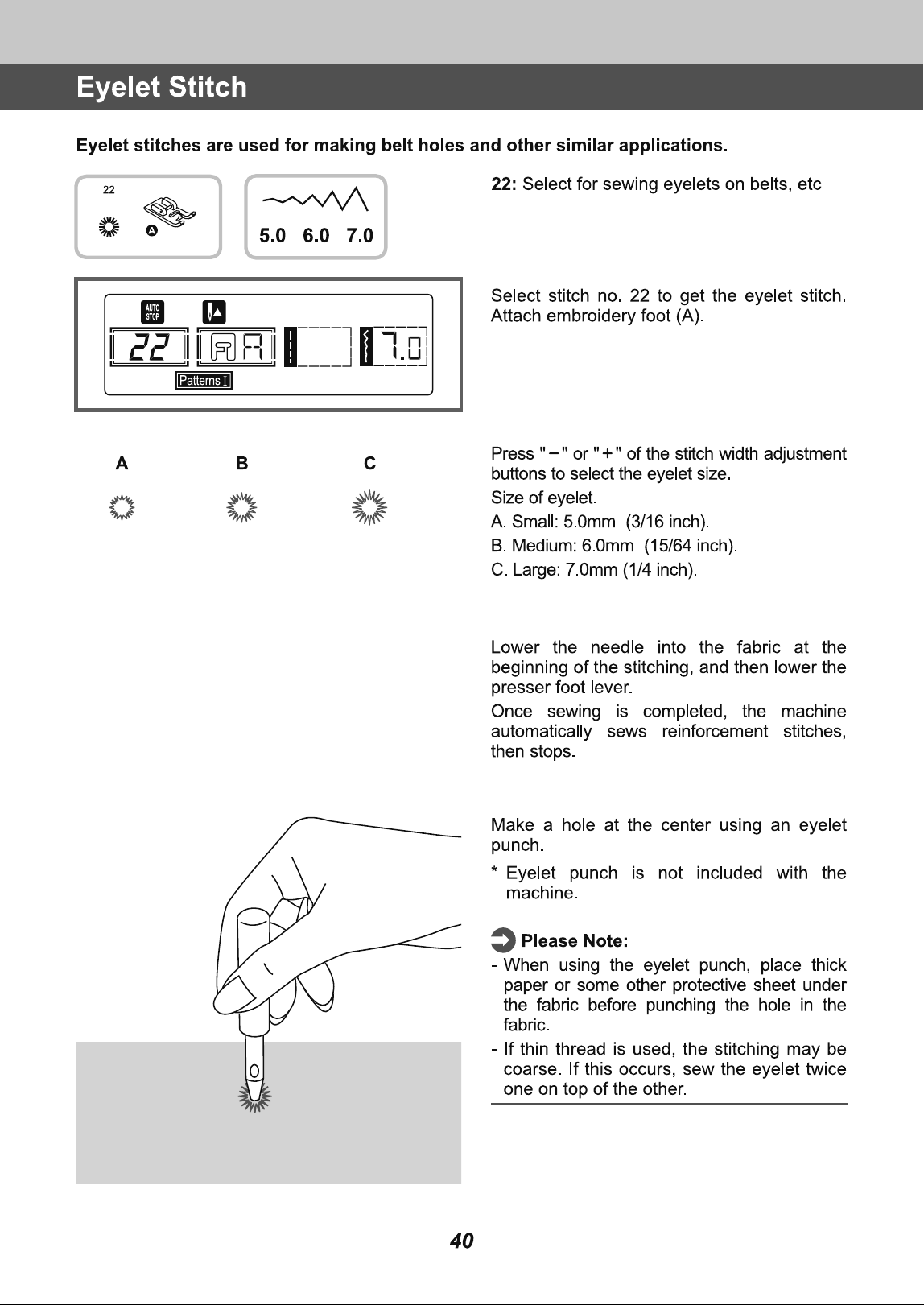 Eyelet Stitch

Eyelet stitches are used for making belt holes and other similar applications.

22

A

5.0 6.0 7.0

22: Select for sewing eyelets on belts, etc

AUTO STOP

22

A

7.0

Patterns I

Select stitch no. 22 to get the eyelet stitch. Attach embroidery foot (A).

A B C

Press "−" or "+" of the stitch width adjustment buttons to select the eyelet size.

Size of eyelet.

A. Small: 5.0mm (3/16 inch).

B. Medium: 6.0mm (15/64 inch).

C. Large: 7.0mm (1/4 inch).

Lower the needle into the fabric at the beginning of the stitching, and then lower the presser foot lever.

Once sewing is completed, the machine automatically sews reinforcement stitches, then stops.

Make a hole at the center using an eyelet punch.

* Eyelet punch is not included with the machine.

Please Note:

- When using the eyelet punch, place thick paper or some other protective sheet under the fabric before punching the hole in the fabric.

- If thin thread is used, the stitching may be coarse. If this occurs, sew the eyelet twice one on top of the other.

40